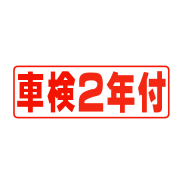 車検2年付